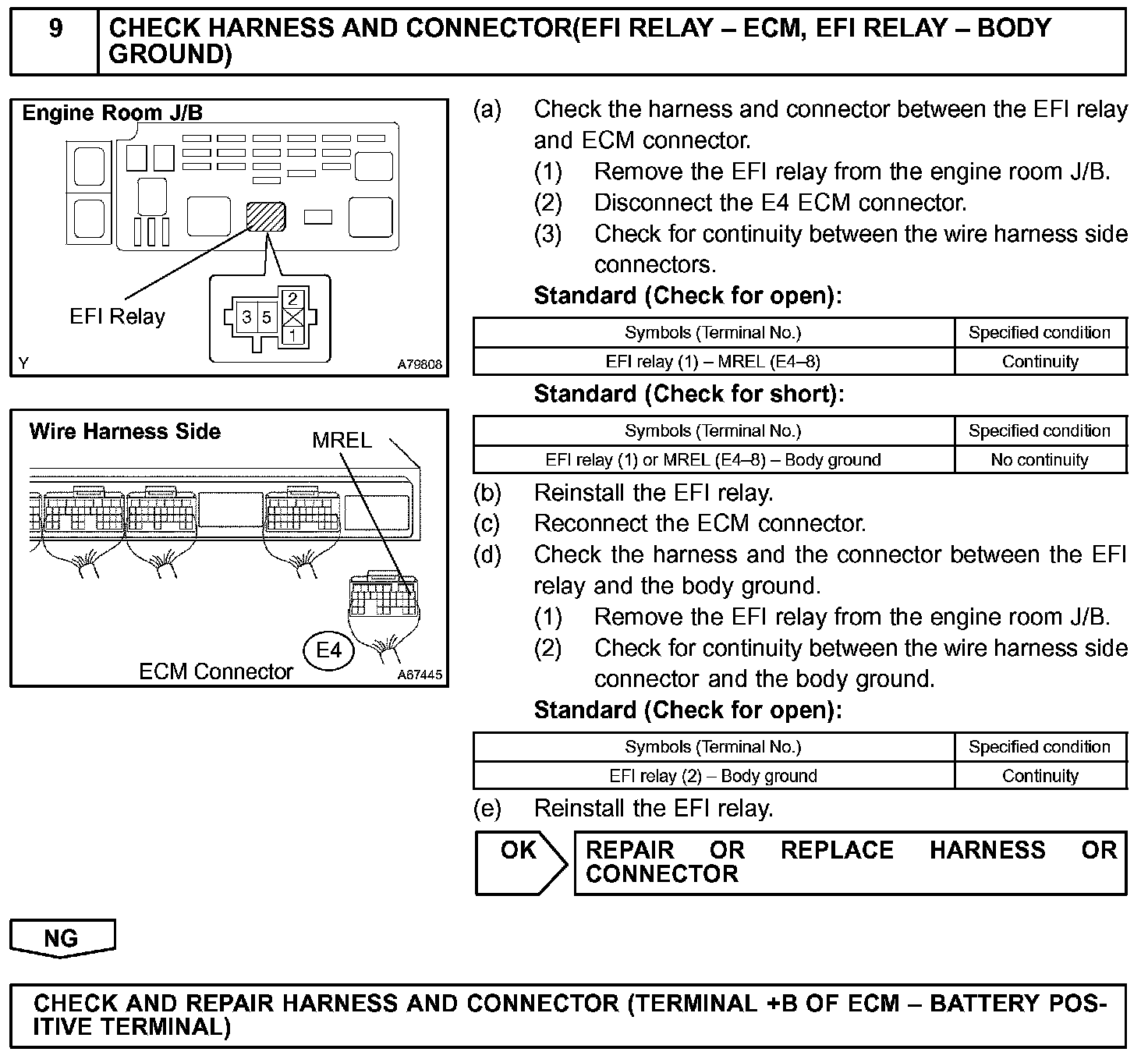 9 CHECK HARNESS AND CONNECTOR(EFI RELAY – ECM, EFI RELAY – BODY GROUND)

Engine Room J/B

EFI Relay

3 5 2 1

Y A79808

Wire Harness Side

MREL

E4

ECM Connector A67445

(a) Check the harness and connector between the EFI relay and ECM connector.
(1) Remove the EFI relay from the engine room J/B.
(2) Disconnect the E4 ECM connector.
(3) Check for continuity between the wire harness side connectors.

Standard (Check for open):

| Symbols (Terminal No.) | Specified condition |
|---|---|
| EFI relay (1) – MREL (E4–8) | Continuity |

Standard (Check for short):

| Symbols (Terminal No.) | Specified condition |
|---|---|
| EFI relay (1) or MREL (E4–8) – Body ground | No continuity |

(b) Reinstall the EFI relay.
(c) Reconnect the ECM connector.
(d) Check the harness and the connector between the EFI relay and the body ground.
(1) Remove the EFI relay from the engine room J/B.
(2) Check for continuity between the wire harness side connector and the body ground.

Standard (Check for open):

| Symbols (Terminal No.) | Specified condition |
|---|---|
| EFI relay (2) – Body ground | Continuity |

(e) Reinstall the EFI relay.

OK REPAIR OR REPLACE HARNESS OR CONNECTOR

NG

CHECK AND REPAIR HARNESS AND CONNECTOR (TERMINAL +B OF ECM – BATTERY POSITIVE TERMINAL)